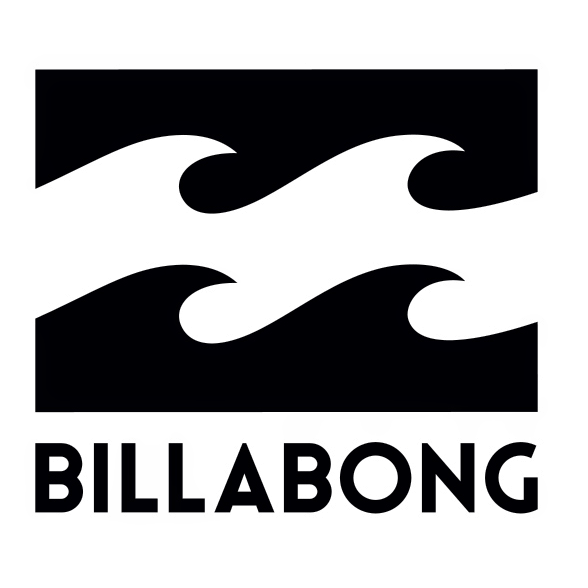 BILLABONG